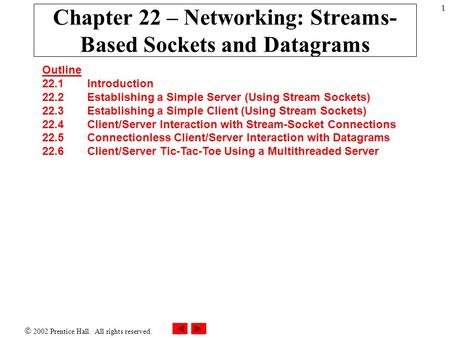 1

Chapter 22 – Networking: Streams-Based Sockets and Datagrams

Outline
22.1 Introduction
22.2 Establishing a Simple Server (Using Stream Sockets)
22.3 Establishing a Simple Client (Using Stream Sockets)
22.4 Client/Server Interaction with Stream-Socket Connections
22.5 Connectionless Client/Server Interaction with Datagrams
22.6 Client/Server Tic-Tac-Toe Using a Multithreaded Server

© 2002 Prentice Hall. All rights reserved.